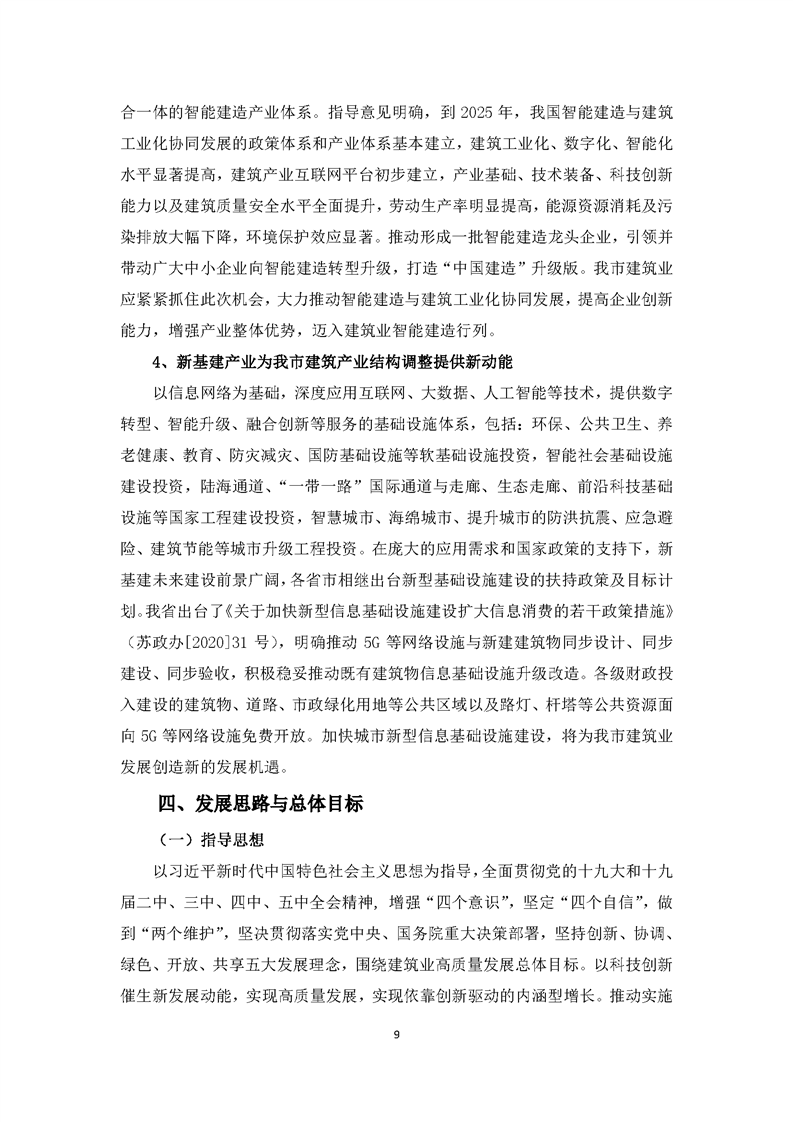 合一体的智能建造产业体系。指导意见明确，到 2025 年，我国智能建造与建筑工业化协同发展的政策体系和产业体系基本建立，建筑工业化、数字化、智能化水平显著提高，建筑产业互联网平台初步建立，产业基础、技术装备、科技创新能力以及建筑质量安全水平全面提升，劳动生产率明显提高，能源资源消耗及污染排放大幅下降，环境保护效应显著。推动形成一批智能建造龙头企业，引领并带动广大中小企业向智能建造转型升级，打造“中国建造”升级版。我市建筑业应紧紧抓住此次机会，大力推动智能建造与建筑工业化协同发展，提高企业创新能力，增强产业整体优势，迈入建筑业智能建造行列。

4、新基建产业为我市建筑产业结构调整提供新动能

以信息网络为基础，深度应用互联网、大数据、人工智能等技术，提供数字转型、智能升级、融合创新等服务的基础设施体系，包括：环保、公共卫生、养老健康、教育、防灾减灾、国防基础设施等软基础设施投资，智能社会基础设施建设投资，陆海通道、“一带一路”国际通道与走廊、生态走廊、前沿科技基础设施等国家工程建设投资，智慧城市、海绵城市、提升城市的防洪抗震、应急避险、建筑节能等城市升级工程投资。在庞大的应用需求和国家政策的支持下，新基建未来建设前景广阔，各省市相继出台新型基础设施建设的扶持政策及目标计划。我省出台了《关于加快新型信息基础设施建设扩大信息消费的若干政策措施》（苏政办[2020]31 号），明确推动 5G 等网络设施与新建建筑物同步设计、同步建设、同步验收，积极稳妥推动既有建筑物信息基础设施升级改造。各级财政投入建设的建筑物、道路、市政绿化用地等公共区域以及路灯、杆塔等公共资源面向 5G 等网络设施免费开放。加快城市新型信息基础设施建设，将为我市建筑业发展创造新的发展机遇。

四、发展思路与总体目标

（一）指导思想

以习近平新时代中国特色社会主义思想为指导，全面贯彻党的十九大和十九届二中、三中、四中、五中全会精神，增强“四个意识”，坚定“四个自信”，做到“两个维护”，坚决贯彻落实党中央、国务院重大决策部署，坚持创新、协调、绿色、开放、共享五大发展理念，围绕建筑业高质量发展总体目标。以科技创新催生新发展动能，实现高质量发展，实现依靠创新驱动的内涵型增长。推动实施

9